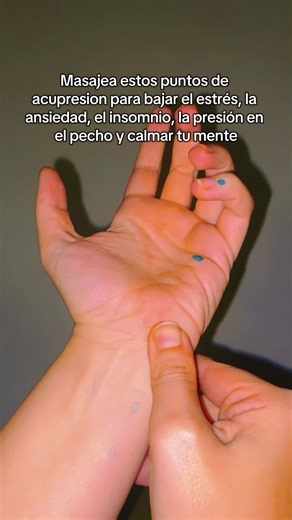 Masajea estos puntos de acupresion para bajar el estrés, la ansiedad, el insomnio, la presión en el pecho y calmar tu mente